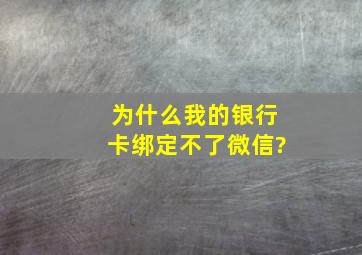 为什么我的银行卡绑定不了微信?